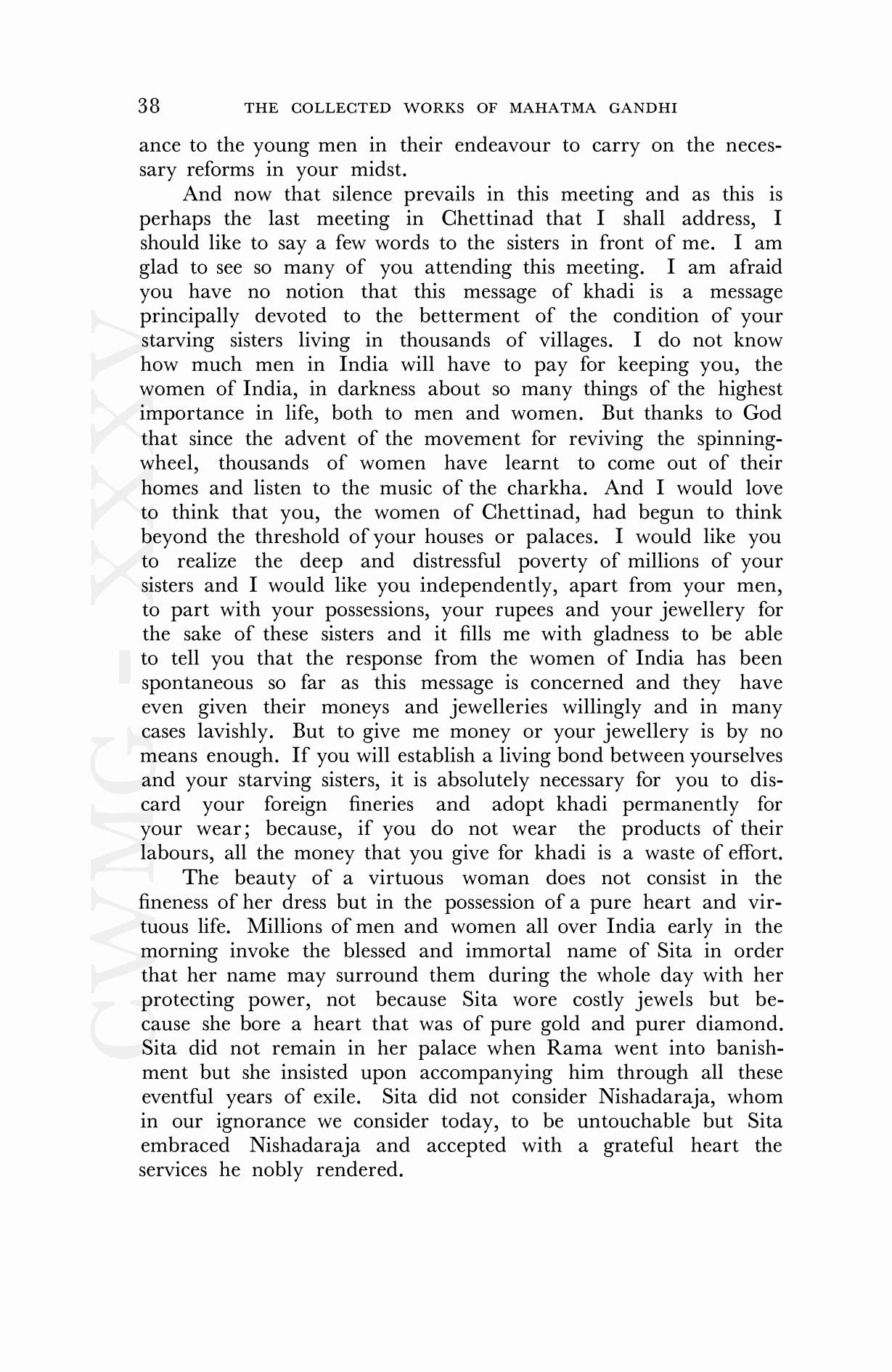 38 THE COLLECTED WORKS OF MAHATMA GANDHI

ance to the young men in their endeavour to carry on the necessary reforms in your midst.

And now that silence prevails in this meeting and as this is perhaps the last meeting in Chettinad that I shall address, I should like to say a few words to the sisters in front of me. I am glad to see so many of you attending this meeting. I am afraid you have no notion that this message of khadi is a message principally devoted to the betterment of the condition of your starving sisters living in thousands of villages. I do not know how much men in India will have to pay for keeping you, the women of India, in darkness about so many things of the highest importance in life, both to men and women. But thanks to God that since the advent of the movement for reviving the spinning-wheel, thousands of women have learnt to come out of their homes and listen to the music of the charkha. And I would love to think that you, the women of Chettinad, had begun to think beyond the threshold of your houses or palaces. I would like you to realize the deep and distressful poverty of millions of your sisters and I would like you independently, apart from your men, to part with your possessions, your rupees and your jewellery for the sake of these sisters and it fills me with gladness to be able to tell you that the response from the women of India has been spontaneous so far as this message is concerned and they have even given their moneys and jewelleries willingly and in many cases lavishly. But to give me money or your jewellery is by no means enough. If you will establish a living bond between yourselves and your starving sisters, it is absolutely necessary for you to discard your foreign fineries and adopt khadi permanently for your wear; because, if you do not wear the products of their labours, all the money that you give for khadi is a waste of effort.

The beauty of a virtuous woman does not consist in the fineness of her dress but in the possession of a pure heart and virtuous life. Millions of men and women all over India early in the morning invoke the blessed and immortal name of Sita in order that her name may surround them during the whole day with her protecting power, not because Sita wore costly jewels but because she bore a heart that was of pure gold and purer diamond. Sita did not remain in her palace when Rama went into banishment but she insisted upon accompanying him through all these eventful years of exile. Sita did not consider Nishadaraja, whom in our ignorance we consider today, to be untouchable but Sita embraced Nishadaraja and accepted with a grateful heart the services he nobly rendered.

CWMG - XXXV